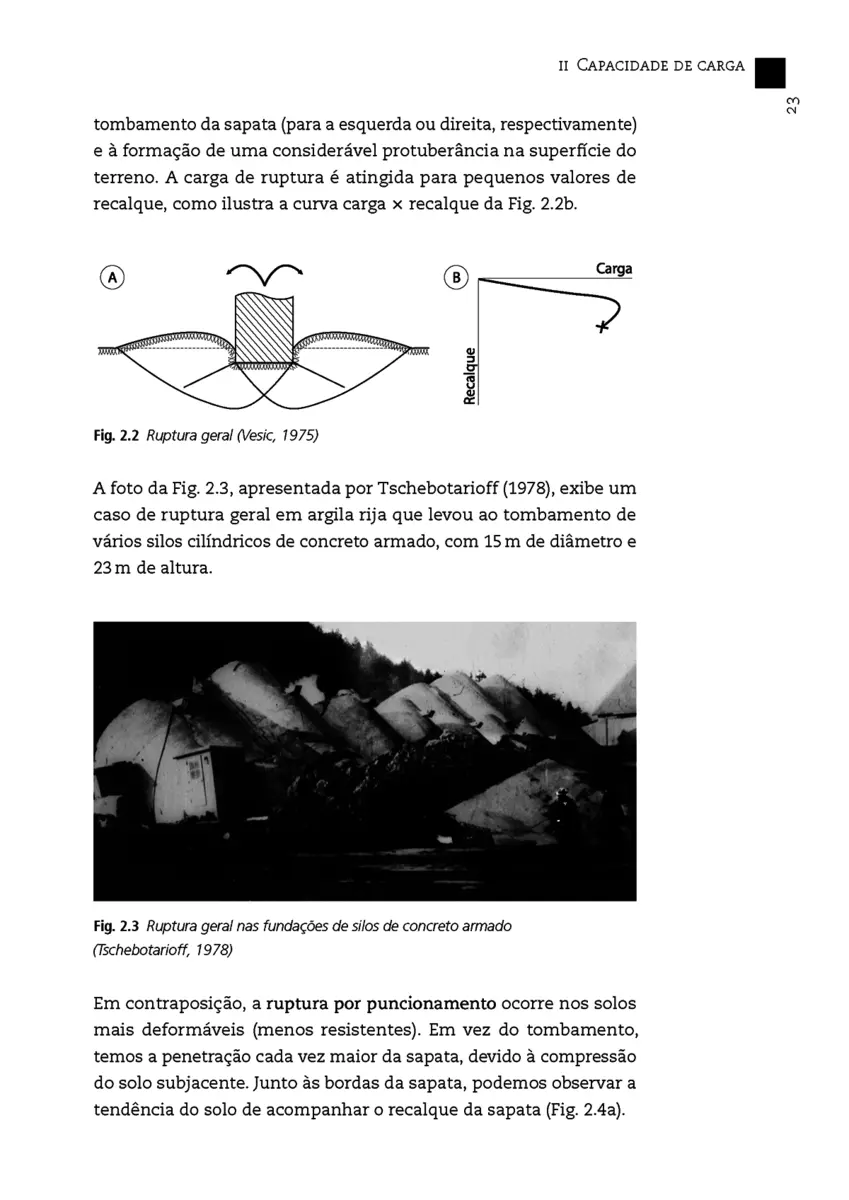 II CAPACIDADE DE CARGA

23

tombamento da sapata (para a esquerda ou direita, respectivamente) e à formação de uma considerável protuberância na superfície do terreno. A carga de ruptura é atingida para pequenos valores de recalque, como ilustra a curva carga × recalque da Fig. 2.2b.

A

B

Carga

Recalque

Fig. 2.2 Ruptura geral (Vesic, 1975)

A foto da Fig. 2.3, apresentada por Tschebotarioff (1978), exibe um caso de ruptura geral em argila rija que levou ao tombamento de vários silos cilíndricos de concreto armado, com 15 m de diâmetro e 23 m de altura.

Fig. 2.3 Ruptura geral nas fundações de silos de concreto armado (Tschebotarioff, 1978)

Em contraposição, a ruptura por puncionamento ocorre nos solos mais deformáveis (menos resistentes). Em vez do tombamento, temos a penetração cada vez maior da sapata, devido à compressão do solo subjacente. Junto às bordas da sapata, podemos observar a tendência do solo de acompanhar o recalque da sapata (Fig. 2.4a).